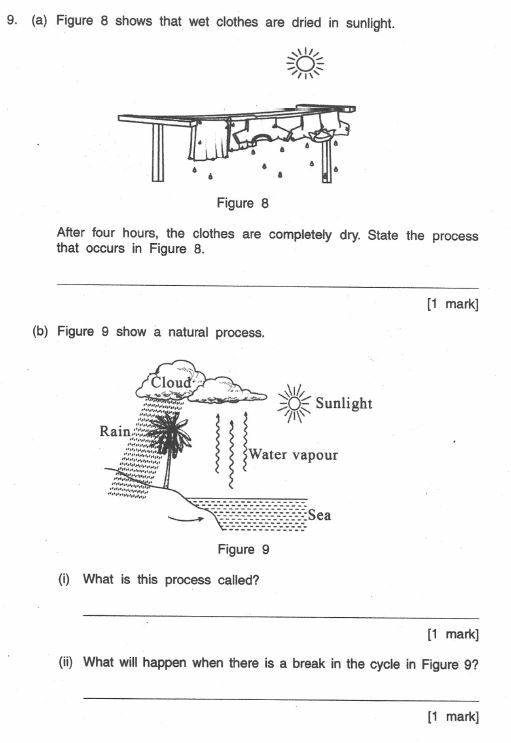 9. (a) Figure 8 shows that wet clothes are dried in sunlight.

Figure 8

After four hours, the clothes are completely dry. State the process that occurs in Figure 8.

[1 mark]

(b) Figure 9 show a natural process.

Cloud

Sunlight

Rain

Water vapour

Sea

Figure 9

(i) What is this process called?

[1 mark]

(ii) What will happen when there is a break in the cycle in Figure 9?

[1 mark]